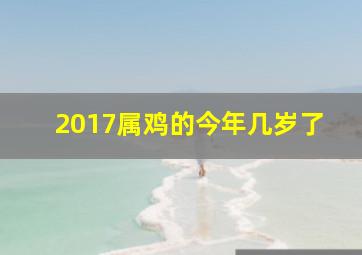 2017属鸡的今年几岁了